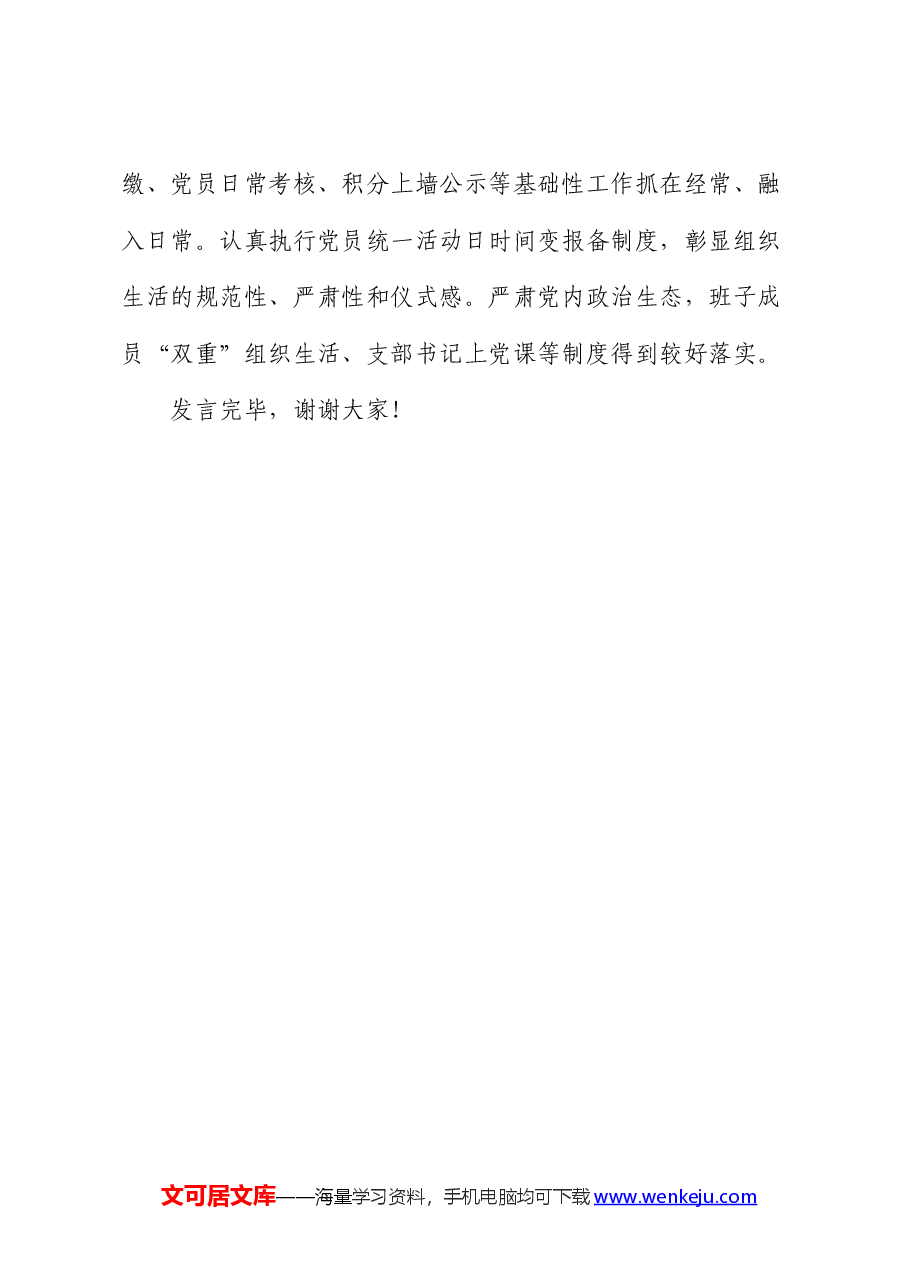 缴、党员日常考核、积分上墙公示等基础性工作抓在经常、融入日常。认真执行党员统一活动日时间变报备制度，彰显组织生活的规范性、严肃性和仪式感。严肃党内政治生态，班子成员“双重”组织生活、支部书记上党课等制度得到较好落实。

发言完毕，谢谢大家！

文可居文库——海量学习资料，手机电脑均可下载 www.wenkeju.com